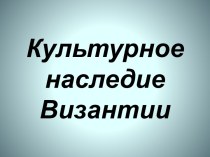 Культурное наследие Византии